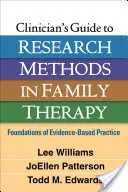 Clinician's Guide to
RESEARCH
METHODS
IN FAMILY
THERAPY

Foundations of Evidence-Based Practice

Lee Williams
JoEllen Patterson
Todd M. Edwards